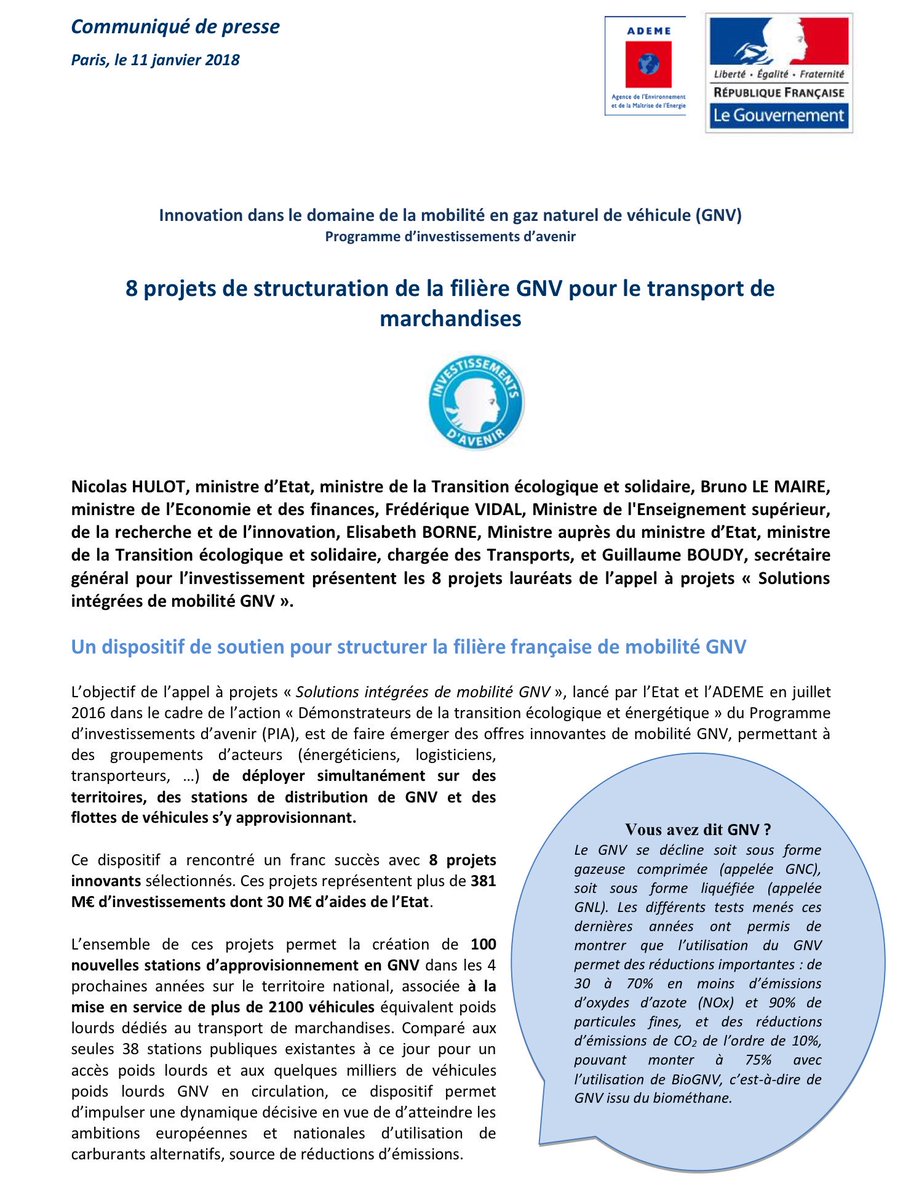 Communiqué de presse

Paris, le 11 janvier 2018

ADEME
Agence de l'Environnement et de la Maîtrise de l'Energie

Liberté • Égalité • Fraternité
RÉPUBLIQUE FRANÇAISE
Le Gouvernement

Innovation dans le domaine de la mobilité en gaz naturel de véhicule (GNV)
Programme d'investissements d'avenir

8 projets de structuration de la filière GNV pour le transport de marchandises

INVESTISSEMENTS D'AVENIR

Nicolas HULOT, ministre d'Etat, ministre de la Transition écologique et solidaire, Bruno LE MAIRE, ministre de l'Economie et des finances, Frédérique VIDAL, Ministre de l'Enseignement supérieur, de la recherche et de l'innovation, Elisabeth BORNE, Ministre auprès du ministre d'Etat, ministre de la Transition écologique et solidaire, chargée des Transports, et Guillaume BOUDY, secrétaire général pour l'investissement présentent les 8 projets lauréats de l'appel à projets « Solutions intégrées de mobilité GNV ».

Un dispositif de soutien pour structurer la filière française de mobilité GNV

L'objectif de l'appel à projets « Solutions intégrées de mobilité GNV », lancé par l'Etat et l'ADEME en juillet 2016 dans le cadre de l'action « Démonstrateurs de la transition écologique et énergétique » du Programme d'investissements d'avenir (PIA), est de faire émerger des offres innovantes de mobilité GNV, permettant à des groupements d'acteurs (énergéticiens, logisticiens, transporteurs, …) de déployer simultanément sur des territoires, des stations de distribution de GNV et des flottes de véhicules s'y approvisionnant.

Ce dispositif a rencontré un franc succès avec 8 projets innovants sélectionnés. Ces projets représentent plus de 381 M€ d'investissements dont 30 M€ d'aides de l'Etat.

L'ensemble de ces projets permet la création de 100 nouvelles stations d'approvisionnement en GNV dans les 4 prochaines années sur le territoire national, associée à la mise en service de plus de 2100 véhicules équivalent poids lourds dédiés au transport de marchandises. Comparé aux seules 38 stations publiques existantes à ce jour pour un accès poids lourds et aux quelques milliers de véhicules poids lourds GNV en circulation, ce dispositif permet d'impulser une dynamique décisive en vue de d'atteindre les ambitions européennes et nationales d'utilisation de carburants alternatifs, source de réductions d'émissions.

Vous avez dit GNV ?
Le GNV se décline soit sous forme gazeuse comprimée (appelée GNC), soit sous forme liquéfiée (appelée GNL). Les différents tests menés ces dernières années ont permis de montrer que l'utilisation du GNV permet des réductions importantes : de 30 à 70% en moins d'émissions d'oxydes d'azote (NOx) et 90% de particules fines, et des réductions d'émissions de $CO_2$ de l'ordre de 10%, pouvant monter à 75% avec l'utilisation de BioGNV, c'est-à-dire de GNV issu du biométhane.